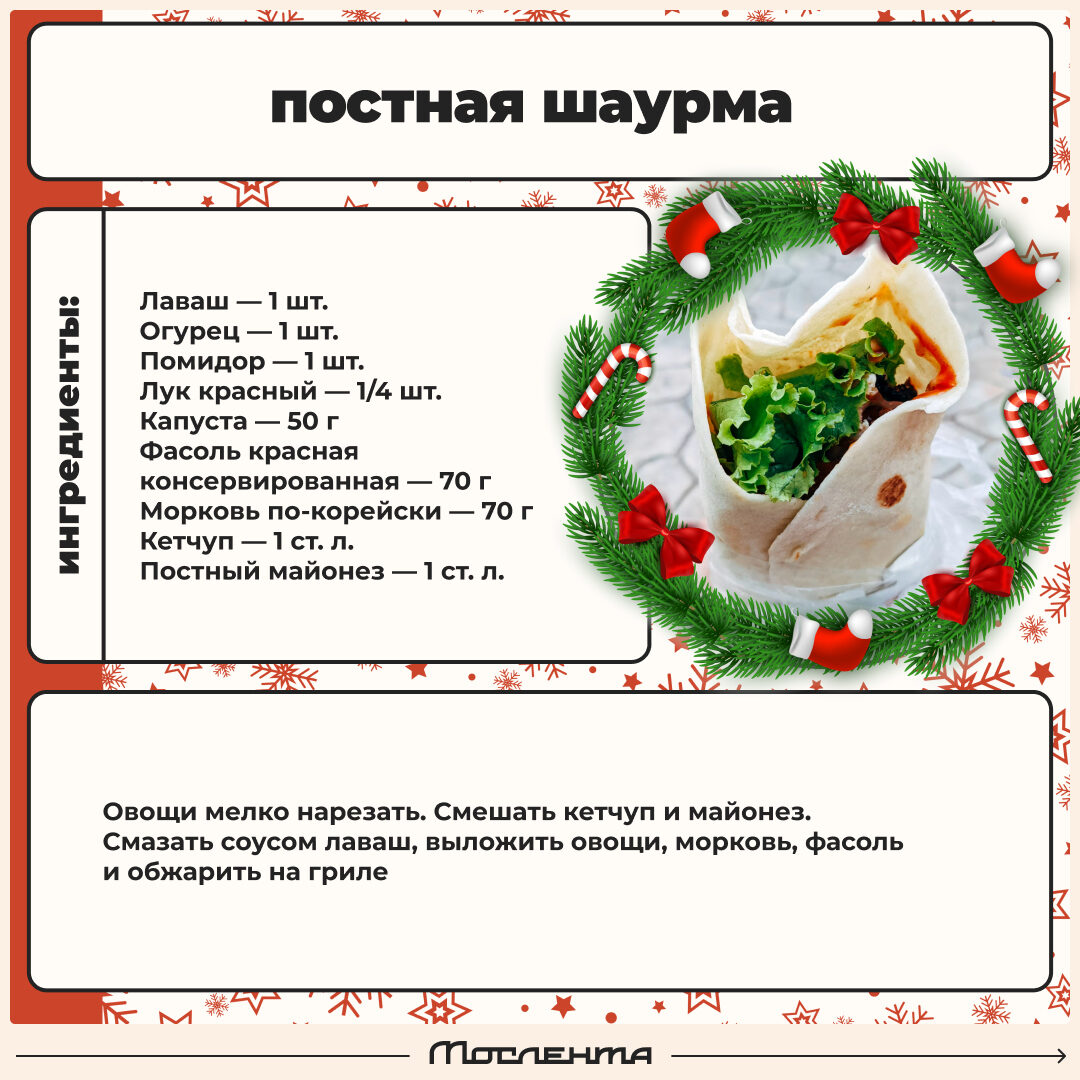 постная шаурма

ингредиенты:

Лаваш — 1 шт.
Огурец — 1 шт.
Помидор — 1 шт.
Лук красный — 1/4 шт.
Капуста — 50 г
Фасоль красная консервированная — 70 г
Морковь по-корейски — 70 г
Кетчуп — 1 ст. л.
Постный майонез — 1 ст. л.

Овощи мелко нарезать. Смешать кетчуп и майонез. Смазать соусом лаваш, выложить овощи, морковь, фасоль и обжарить на гриле

Мослента